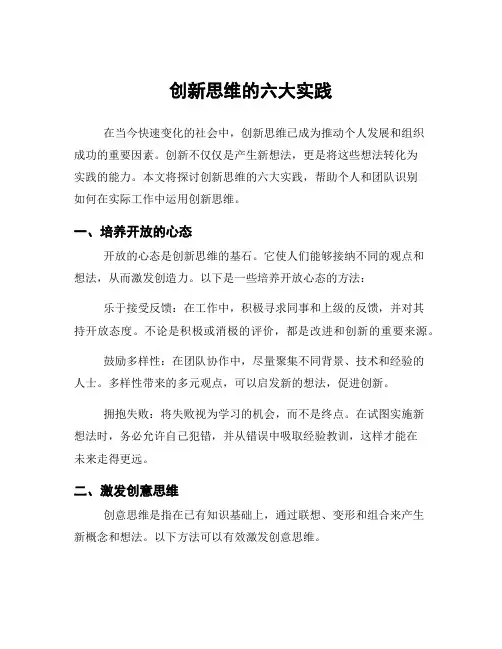 创新思维的六大实践

在当今快速变化的社会中，创新思维已成为推动个人发展和组织成功的重要因素。创新不仅仅是产生新想法，更是将这些想法转化为实践的能力。本文将探讨创新思维的六大实践，帮助个人和团队识别如何在实际工作中运用创新思维。

一、培养开放的心态

开放的心态是创新思维的基石。它使人们能够接纳不同的观点和想法，从而激发创造力。以下是一些培养开放心态的方法：

乐于接受反馈：在工作中，积极寻求同事和上级的反馈，并对其持开放态度。不论是积极或消极的评价，都是改进和创新的重要来源。

鼓励多样性：在团队协作中，尽量聚集不同背景、技术和经验的人士。多样性带来的多元观点，可以启发新的想法，促进创新。

拥抱失败：将失败视为学习的机会，而不是终点。在试图实施新想法时，务必允许自己犯错，并从错误中吸取经验教训，这样才能在未来走得更远。

二、激发创意思维

创意思维是指在已有知识基础上，通过联想、变形和组合来产生新概念和想法。以下方法可以有效激发创意思维。